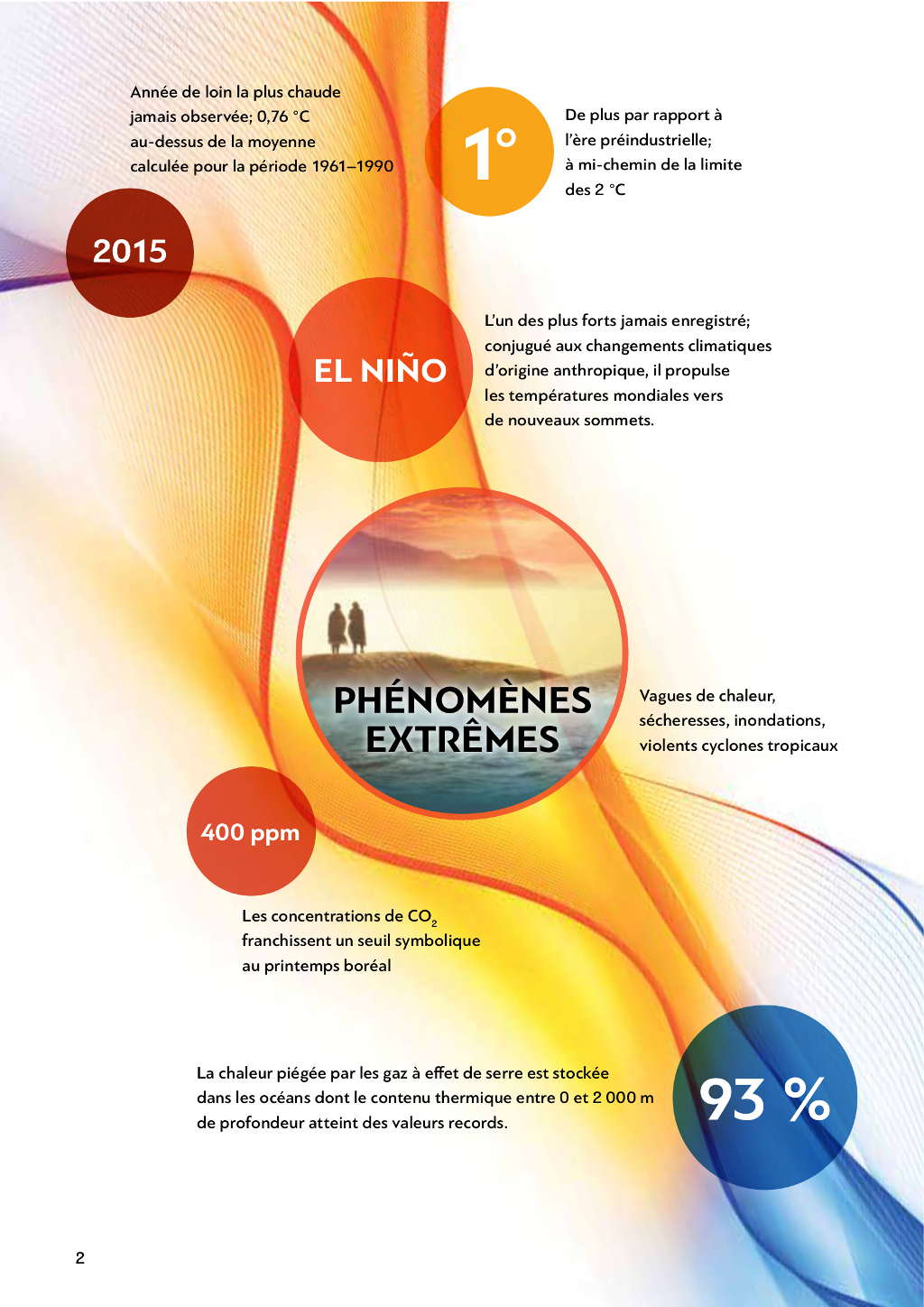 Année de loin la plus chaude jamais observée; 0,76 °C au-dessus de la moyenne calculée pour la période 1961–1990

2015

1°

De plus par rapport à l'ère préindustrielle; à mi-chemin de la limite des 2 °C

EL NIÑO

L'un des plus forts jamais enregistré; conjugué aux changements climatiques d'origine anthropique, il propulse les températures mondiales vers de nouveaux sommets.

PHÉNOMÈNES EXTRÊMES

Vagues de chaleur, sécheresses, inondations, violents cyclones tropicaux

400 ppm

Les concentrations de $CO_2$ franchissent un seuil symbolique au printemps boréal

La chaleur piégée par les gaz à effet de serre est stockée dans les océans dont le contenu thermique entre 0 et 2 000 m de profondeur atteint des valeurs records.

93 %

2